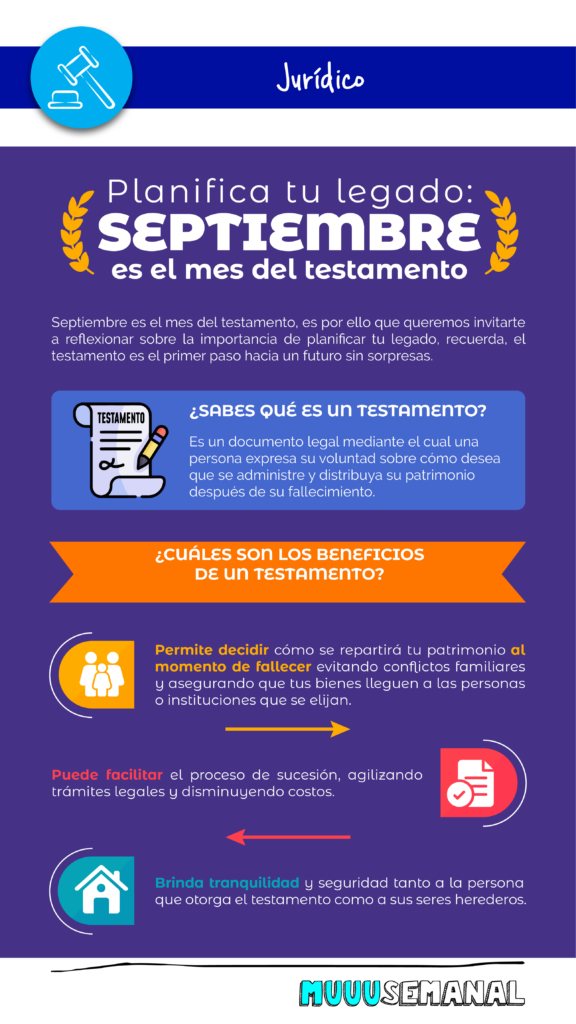 Jurídico

Planifica tu legado:
SEPTIEMBRE
es el mes del testamento

Septiembre es el mes del testamento, es por ello que queremos invitarte a reflexionar sobre la importancia de planificar tu legado, recuerda, el testamento es el primer paso hacia un futuro sin sorpresas.

TESTAMENTO

¿SABES QUÉ ES UN TESTAMENTO?

Es un documento legal mediante el cual una persona expresa su voluntad sobre cómo desea que se administre y distribuya su patrimonio después de su fallecimiento.

¿CUÁLES SON LOS BENEFICIOS
DE UN TESTAMENTO?

Permite decidir cómo se repartirá tu patrimonio al momento de fallecer evitando conflictos familiares y asegurando que tus bienes lleguen a las personas o instituciones que se elijan.

Puede facilitar el proceso de sucesión, agilizando trámites legales y disminuyendo costos.

Brinda tranquilidad y seguridad tanto a la persona que otorga el testamento como a sus seres herederos.

MUUUSEMANAL